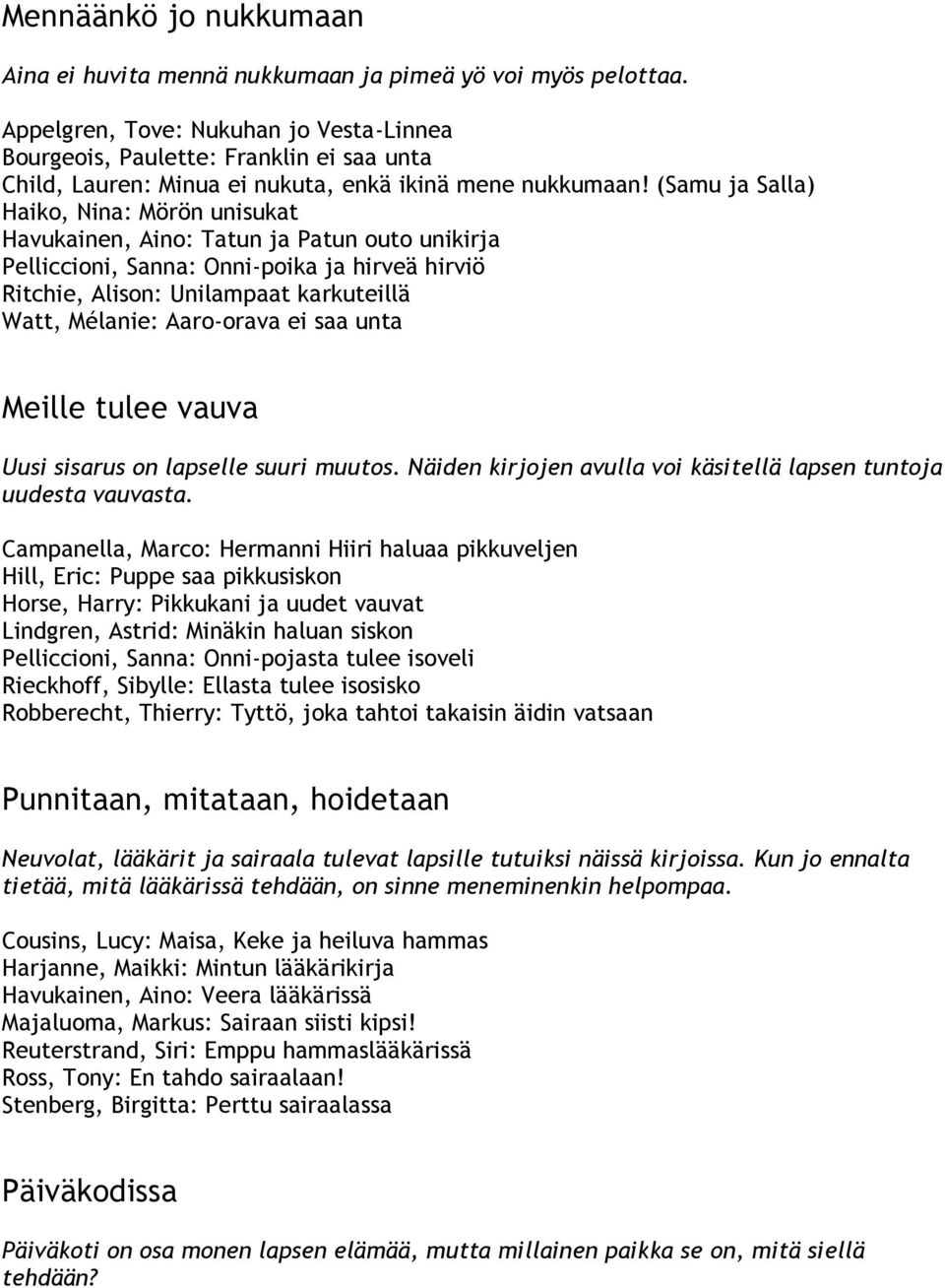 Mennäänkö jo nukkumaan

Aina ei huvita mennä nukkumaan ja pimeä yö voi myös pelottaa.

Appelgren, Tove: Nukuhan jo Vesta-Linnea
Bourgeois, Paulette: Franklin ei saa unta
Child, Lauren: Minua ei nukuta, enkä ikinä mene nukkumaan! (Samu ja Salla)
Haiko, Nina: Mörön unisukat
Havukainen, Aino: Tatun ja Patun outo unikirja
Pelliccioni, Sanna: Onni-poika ja hirveä hirviö
Ritchie, Alison: Unilampaat karkuteillä
Watt, Mélanie: Aaro-orava ei saa unta

Meille tulee vauva

Uusi sisarus on lapselle suuri muutos. Näiden kirjojen avulla voi käsitellä lapsen tuntoja uudesta vauvasta.

Campanella, Marco: Hermanni Hiiri haluaa pikkuveljen
Hill, Eric: Puppe saa pikkusiskon
Horse, Harry: Pikkukani ja uudet vauvat
Lindgren, Astrid: Minäkin haluan siskon
Pelliccioni, Sanna: Onni-pojasta tulee isoveli
Rieckhoff, Sibylle: Ellasta tulee isosisko
Robberecht, Thierry: Tyttö, joka tahtoi takaisin äidin vatsaan

Punnitaan, mitataan, hoidetaan

Neuvolat, lääkärit ja sairaala tulevat lapsille tutuiksi näissä kirjoissa. Kun jo ennalta tietää, mitä lääkärissä tehdään, on sinne meneminenkin helpompaa.

Cousins, Lucy: Maisa, Keke ja heiluva hammas
Harjanne, Maikki: Mintun lääkärikirja
Havukainen, Aino: Veera lääkärissä
Majaluoma, Markus: Sairaan siisti kipsi!
Reuterstrand, Siri: Emppu hammaslääkärissä
Ross, Tony: En tahdo sairaalaan!
Stenberg, Birgitta: Perttu sairaalassa

Päiväkodissa

Päiväkoti on osa monen lapsen elämää, mutta millainen paikka se on, mitä siellä tehdään?